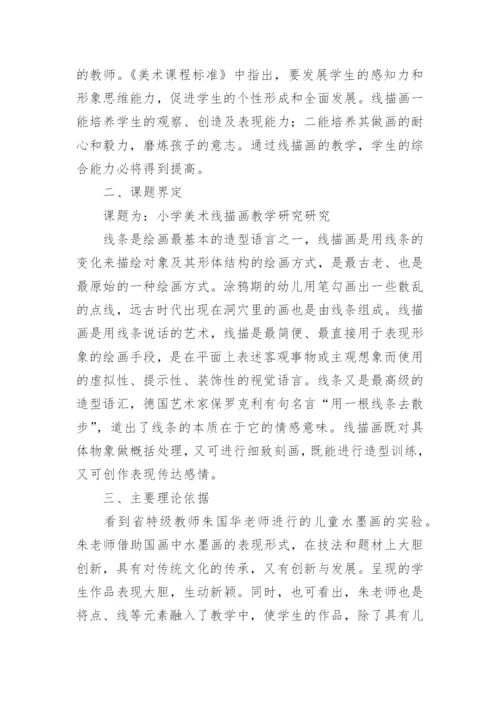 的教师。《美术课程标准》中指出，要发展学生的感知力和形象思维能力，促进学生的个性形成和全面发展。线描画一能培养学生的观察、创造及表现能力；二能培养其做画的耐心和毅力，磨炼孩子的意志。通过线描画的教学，学生的综合能力必将得到提高。

二、课题界定

课题为：小学美术线描画教学研究研究

线条是绘画最基本的造型语言之一，线描画是用线条的变化来描绘对象及其形体结构的绘画方式，是最古老、也是最原始的一种绘画方式。涂鸦期的幼儿用笔勾画出一些散乱的点线，远古时代出现在洞穴里的画也是由线条组成。线描画是用线条说话的艺术，线描是最简便、最直接用于表现形象的绘画手段，是在平面上表述客观事物或主观想象而使用的虚拟性、提示性、装饰性的视觉语言。线条又是最高级的造型语汇，德国艺术家保罗克利有句名言“用一根线条去散步”，道出了线条的本质在于它的情感意味。线描画既对具体物象做概括处理，又可进行细致刻画，既能进行造型训练，又可创作表现传达感情。

三、主要理论依据

看到省特级教师朱国华老师进行的儿童水墨画的实验。朱老师借助国画中水墨画的表现形式，在技法和题材上大胆创新，具有对传统文化的传承，又有创新与发展。呈现的学生作品表现大胆，生动新颖。同时，也可看出，朱老师也是将点、线等元素融入了教学中，使学生的作品，除了具有儿